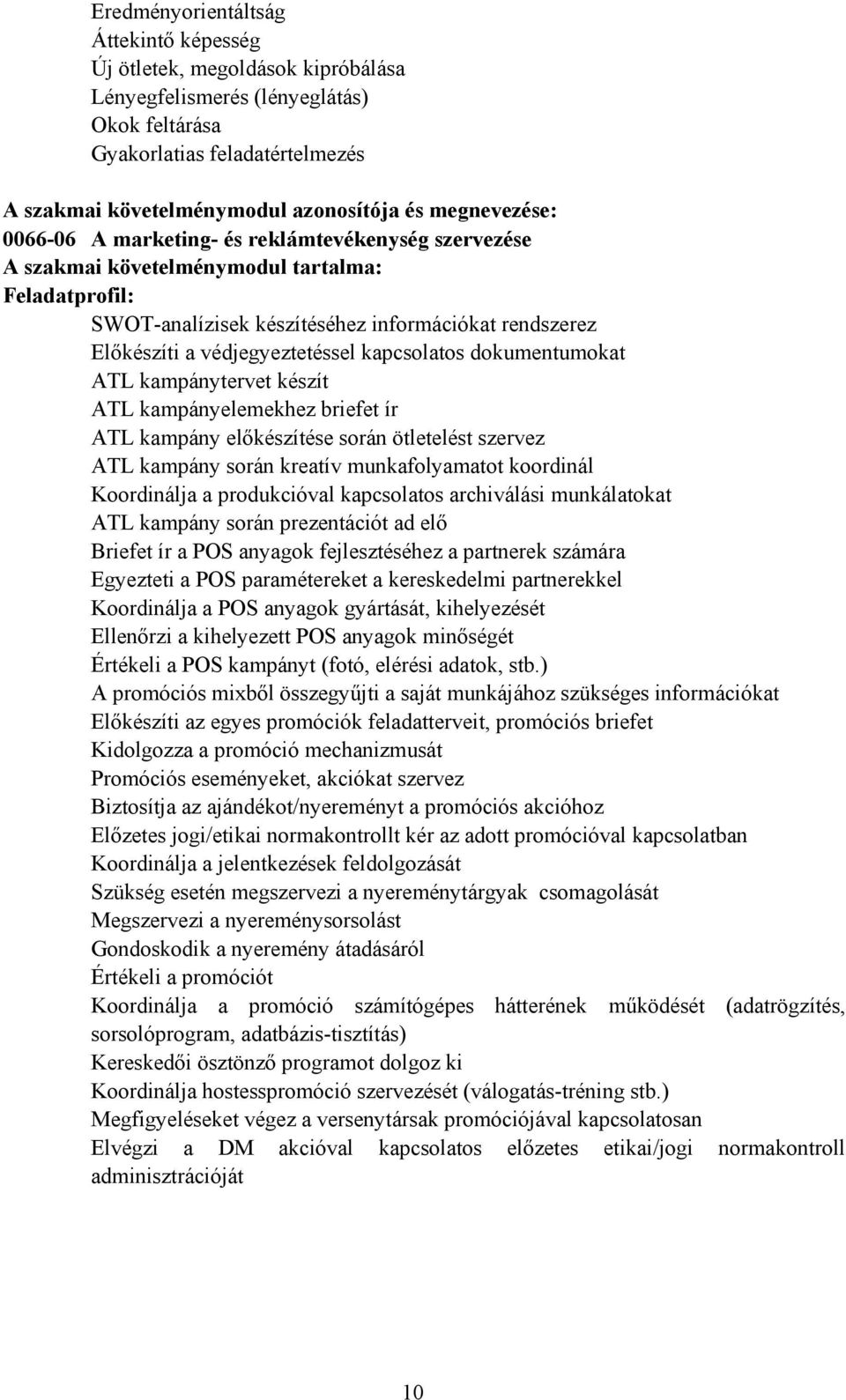 Eredményorientáltság
Áttekintő képesség
Új ötletek, megoldások kipróbálása
Lényegfelismerés (lényeglátás)
Okok feltárása
Gyakorlatias feladatértelmezés

A szakmai követelménymodul azonosítója és megnevezése:
0066-06 A marketing- és reklámtevékenység szervezése
A szakmai követelménymodul tartalma:
Feladatprofil:
SWOT-analízisek készítéséhez információkat rendszerez
Előkészíti a védjegyeztetéssel kapcsolatos dokumentumokat
ATL kampánytervet készít
ATL kampányelemekhez briefet ír
ATL kampány előkészítése során ötletelést szervez
ATL kampány során kreatív munkafolyamatot koordinál
Koordinálja a produkcióval kapcsolatos archiválási munkálatokat
ATL kampány során prezentációt ad elő
Briefet ír a POS anyagok fejlesztéséhez a partnerek számára
Egyezteti a POS paramétereket a kereskedelmi partnerekkel
Koordinálja a POS anyagok gyártását, kihelyezését
Ellenőrzi a kihelyezett POS anyagok minőségét
Értékeli a POS kampányt (fotó, elérési adatok, stb.)
A promóciós mixből összegyűjti a saját munkájához szükséges információkat
Előkészíti az egyes promóciók feladatterveit, promóciós briefet
Kidolgozza a promóció mechanizmusát
Promóciós eseményeket, akciókat szervez
Biztosítja az ajándékot/nyereményt a promóciós akcióhoz
Előzetes jogi/etikai normakontrollt kér az adott promócióval kapcsolatban
Koordinálja a jelentkezések feldolgozását
Szükség esetén megszervezi a nyereménytárgyak csomagolását
Megszervezi a nyereménysorsolást
Gondoskodik a nyeremény átadásáról
Értékeli a promóciót
Koordinálja a promóció számítógépes hátterének működését (adatrögzítés, sorsolóprogram, adatbázis-tisztítás)
Kereskedői ösztönző programot dolgoz ki
Koordinálja hostesspromóció szervezését (válogatás-tréning stb.)
Megfigyeléseket végez a versenytársak promóciójával kapcsolatosan
Elvégzi a DM akcióval kapcsolatos előzetes etikai/jogi normakontroll adminisztrációját

10